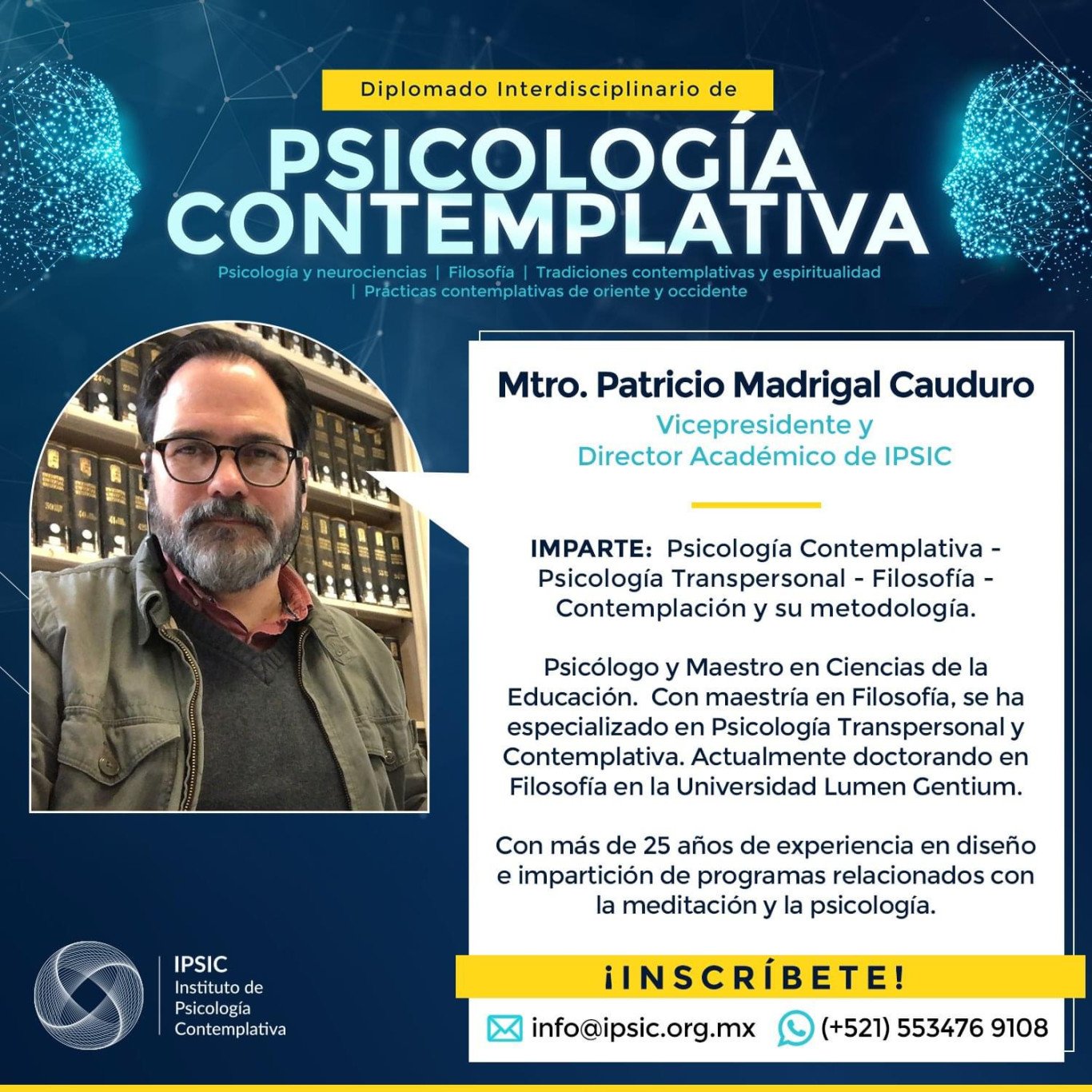 Diplomado Interdisciplinario de

PSICOLOGÍA CONTEMPLATIVA

Psicología y neurociencias | Filosofía | Tradiciones contemplativas y espiritualidad | Prácticas contemplativas de oriente y occidente

Mtro. Patricio Madrigal Cauduro

Vicepresidente y
Director Académico de IPSIC

IMPARTE: Psicología Contemplativa - Psicología Transpersonal - Filosofía - Contemplación y su metodología.

Psicólogo y Maestro en Ciencias de la Educación. Con maestría en Filosofía, se ha especializado en Psicología Transpersonal y Contemplativa. Actualmente doctorando en Filosofía en la Universidad Lumen Gentium.

Con más de 25 años de experiencia en diseño e impartición de programas relacionados con la meditación y la psicología.

IPSIC
Instituto de
Psicología
Contemplativa

¡INSCRÍBETE!

info@ipsic.org.mx (+521) 553476 9108